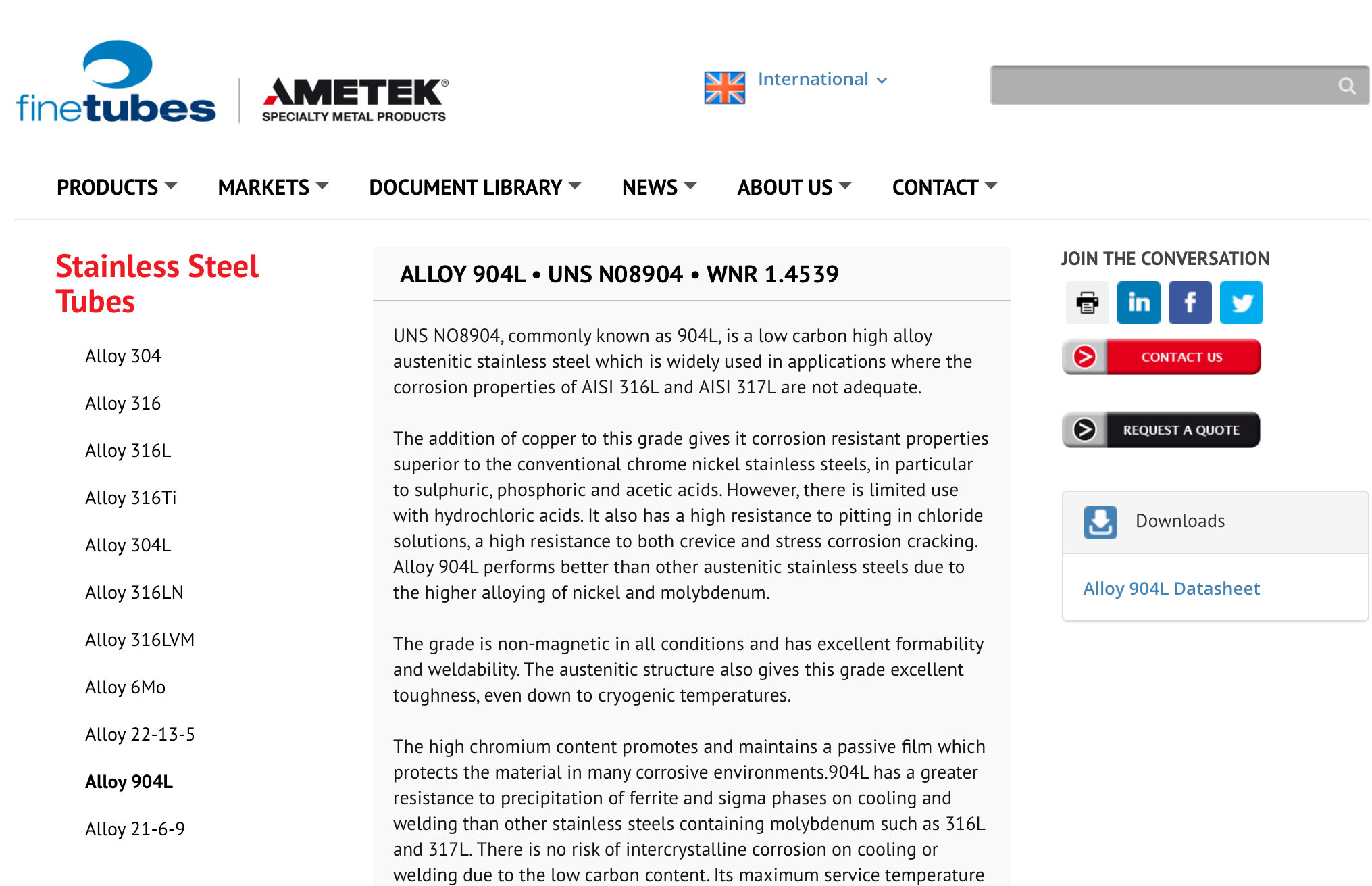 finetubes

AMETEK®
SPECIALTY METAL PRODUCTS

International

PRODUCTS MARKETS DOCUMENT LIBRARY NEWS ABOUT US CONTACT

Stainless Steel Tubes

Alloy 304

Alloy 316

Alloy 316L

Alloy 316Ti

Alloy 304L

Alloy 316LN

Alloy 316LVM

Alloy 6Mo

Alloy 22-13-5

Alloy 904L

Alloy 21-6-9

ALLOY 904L • UNS N08904 • WNR 1.4539

UNS NO8904, commonly known as 904L, is a low carbon high alloy austenitic stainless steel which is widely used in applications where the corrosion properties of AISI 316L and AISI 317L are not adequate.

The addition of copper to this grade gives it corrosion resistant properties superior to the conventional chrome nickel stainless steels, in particular to sulphuric, phosphoric and acetic acids. However, there is limited use with hydrochloric acids. It also has a high resistance to pitting in chloride solutions, a high resistance to both crevice and stress corrosion cracking. Alloy 904L performs better than other austenitic stainless steels due to the higher alloying of nickel and molybdenum.

The grade is non-magnetic in all conditions and has excellent formability and weldability. The austenitic structure also gives this grade excellent toughness, even down to cryogenic temperatures.

The high chromium content promotes and maintains a passive film which protects the material in many corrosive environments.904L has a greater resistance to precipitation of ferrite and sigma phases on cooling and welding than other stainless steels containing molybdenum such as 316L and 317L. There is no risk of intercrystalline corrosion on cooling or welding due to the low carbon content. Its maximum service temperature

JOIN THE CONVERSATION

CONTACT US

REQUEST A QUOTE

Downloads

Alloy 904L Datasheet